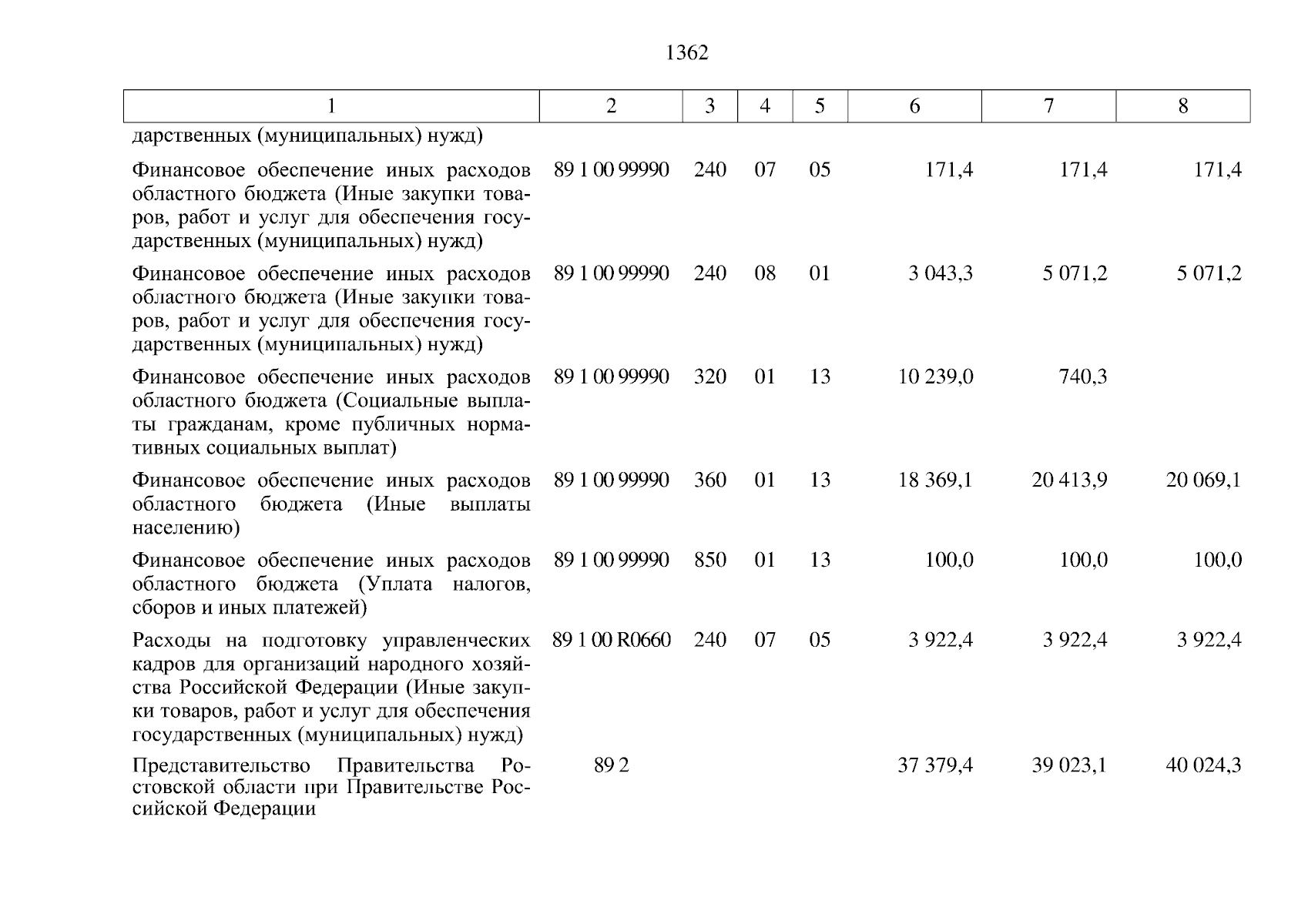 1362

| 1 | 2 | 3 | 4 | 5 | 6 | 7 | 8 |
|---|---|---|---|---|---|---|---|
| дарственных (муниципальных) нужд) | | | | | | | |
| Финансовое обеспечение иных расходов областного бюджета (Иные закупки товаров, работ и услуг для обеспечения государственных (муниципальных) нужд) | 89 1 00 99990 | 240 | 07 | 05 | 171,4 | 171,4 | 171,4 |
| Финансовое обеспечение иных расходов областного бюджета (Иные закупки товаров, работ и услуг для обеспечения государственных (муниципальных) нужд) | 89 1 00 99990 | 240 | 08 | 01 | 3 043,3 | 5 071,2 | 5 071,2 |
| Финансовое обеспечение иных расходов областного бюджета (Социальные выплаты гражданам, кроме публичных нормативных социальных выплат) | 89 1 00 99990 | 320 | 01 | 13 | 10 239,0 | 740,3 | |
| Финансовое обеспечение иных расходов областного бюджета (Иные выплаты населению) | 89 1 00 99990 | 360 | 01 | 13 | 18 369,1 | 20 413,9 | 20 069,1 |
| Финансовое обеспечение иных расходов областного бюджета (Уплата налогов, сборов и иных платежей) | 89 1 00 99990 | 850 | 01 | 13 | 100,0 | 100,0 | 100,0 |
| Расходы на подготовку управленческих кадров для организаций народного хозяйства Российской Федерации (Иные закупки товаров, работ и услуг для обеспечения государственных (муниципальных) нужд) | 89 1 00 R0660 | 240 | 07 | 05 | 3 922,4 | 3 922,4 | 3 922,4 |
| Представительство Правительства Ростовской области при Правительстве Российской Федерации | 89 2 | | | | 37 379,4 | 39 023,1 | 40 024,3 |